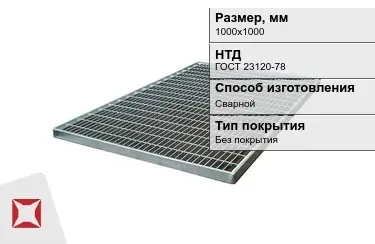 Размер, мм
1000x1000

НТД
ГОСТ 23120-78

Способ изготовления
Сварной

Тип покрытия
Без покрытия